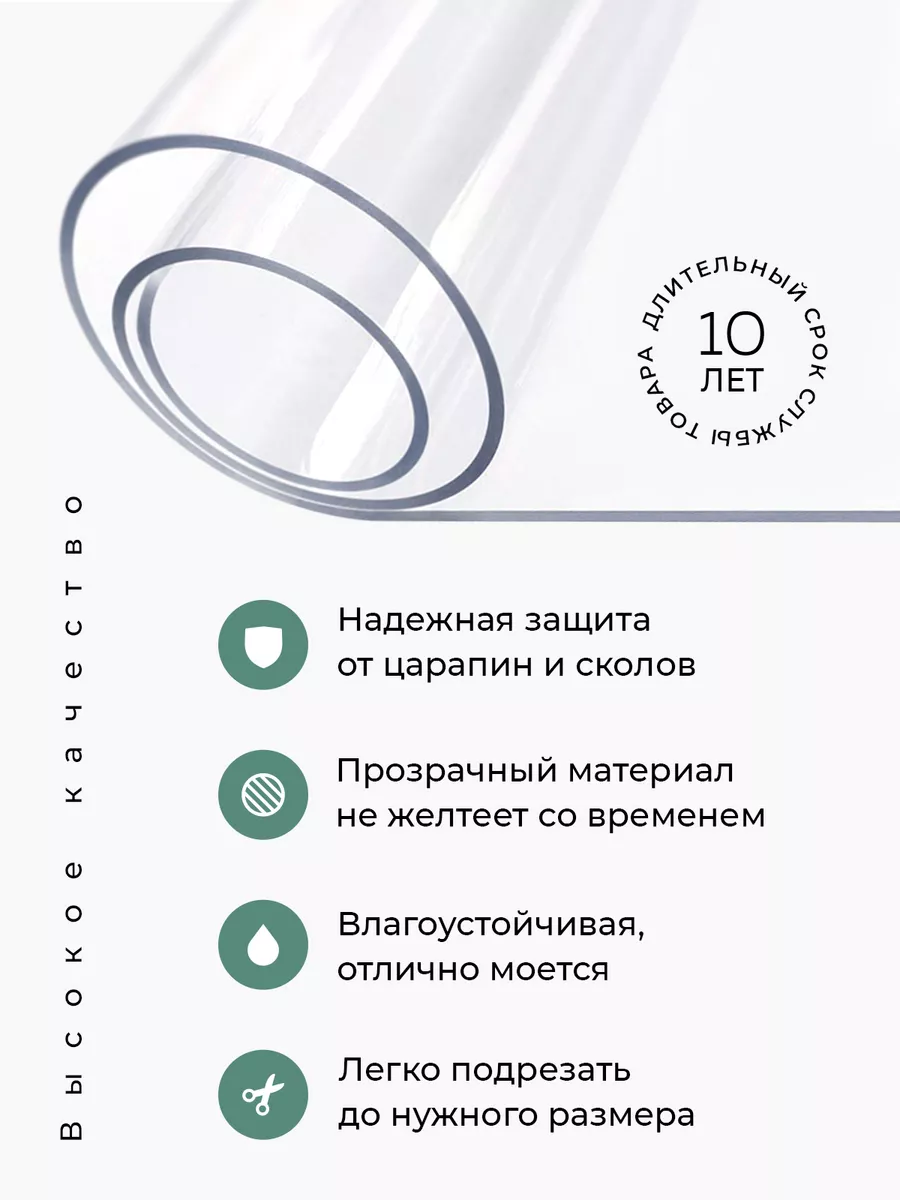 ДЛИТЕЛЬНЫЙ СРОК СЛУЖБЫ ТОВАРА
10
ЛЕТ

Высокое качество

Надежная защита от царапин и сколов

Прозрачный материал не желтеет со временем

Влагоустойчивая, отлично моется

Легко подрезать до нужного размера